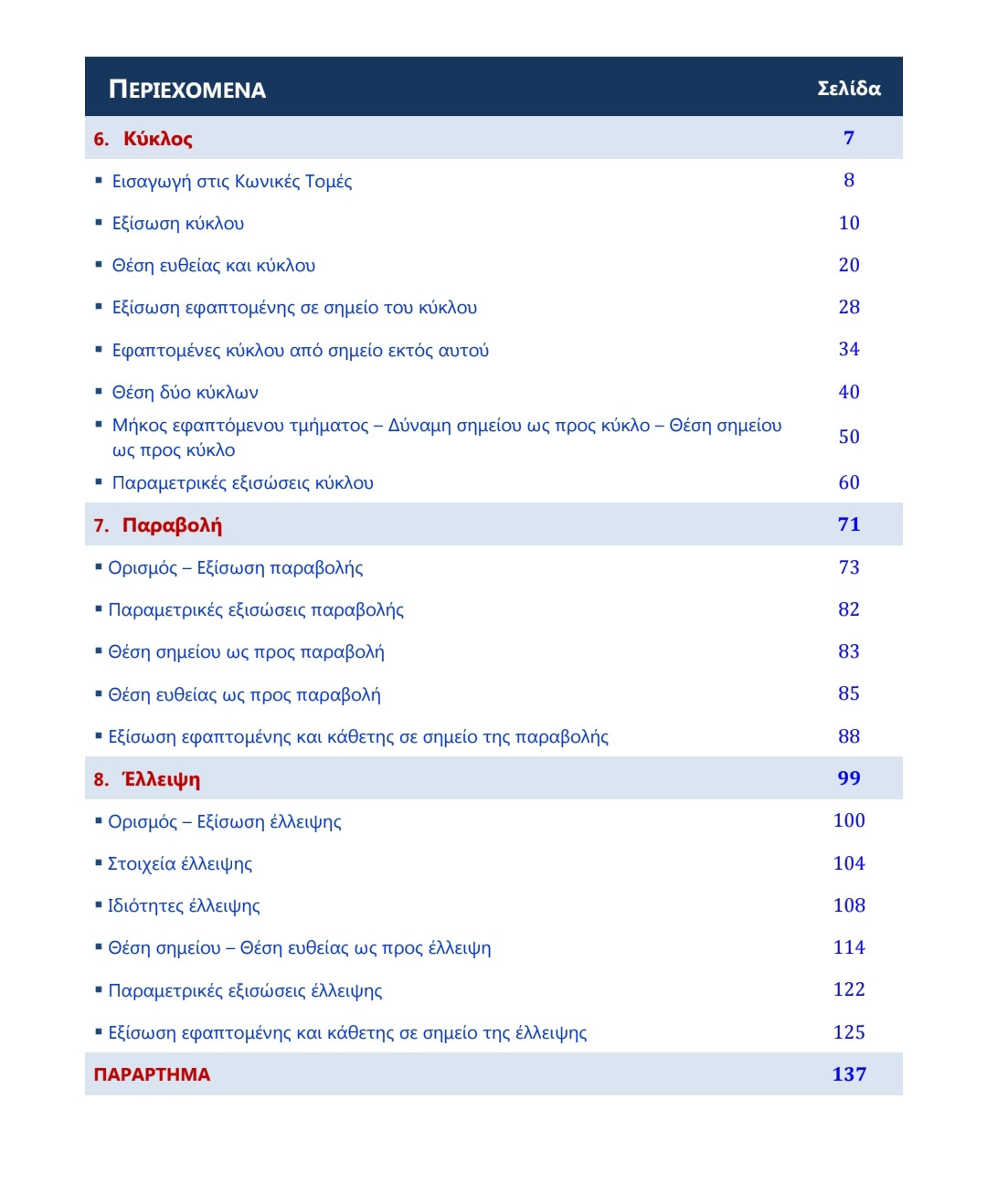 | ΠΕΡΙΕΧΟΜΕΝΑ | Σελίδα |
|---|---|
| 6. Κύκλος | 7 |
| ▪ Εισαγωγή στις Κωνικές Τομές | 8 |
| ▪ Εξίσωση κύκλου | 10 |
| ▪ Θέση ευθείας και κύκλου | 20 |
| ▪ Εξίσωση εφαπτομένης σε σημείο του κύκλου | 28 |
| ▪ Εφαπτομένες κύκλου από σημείο εκτός αυτού | 34 |
| ▪ Θέση δύο κύκλων | 40 |
| ▪ Μήκος εφαπτόμενου τμήματος – Δύναμη σημείου ως προς κύκλο – Θέση σημείου ως προς κύκλο | 50 |
| ▪ Παραμετρικές εξισώσεις κύκλου | 60 |
| 7. Παραβολή | 71 |
| ▪ Ορισμός – Εξίσωση παραβολής | 73 |
| ▪ Παραμετρικές εξισώσεις παραβολής | 82 |
| ▪ Θέση σημείου ως προς παραβολή | 83 |
| ▪ Θέση ευθείας ως προς παραβολή | 85 |
| ▪ Εξίσωση εφαπτομένης και κάθετης σε σημείο της παραβολής | 88 |
| 8. Έλλειψη | 99 |
| ▪ Ορισμός – Εξίσωση έλλειψης | 100 |
| ▪ Στοιχεία έλλειψης | 104 |
| ▪ Ιδιότητες έλλειψης | 108 |
| ▪ Θέση σημείου – Θέση ευθείας ως προς έλλειψη | 114 |
| ▪ Παραμετρικές εξισώσεις έλλειψης | 122 |
| ▪ Εξίσωση εφαπτομένης και κάθετης σε σημείο της έλλειψης | 125 |
| ΠΑΡΑΡΤΗΜΑ | 137 |